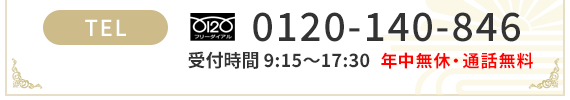 TEL

0120
フリーダイアル

0120-140-846

受付時間 9:15～17:30 年中無休・通話無料